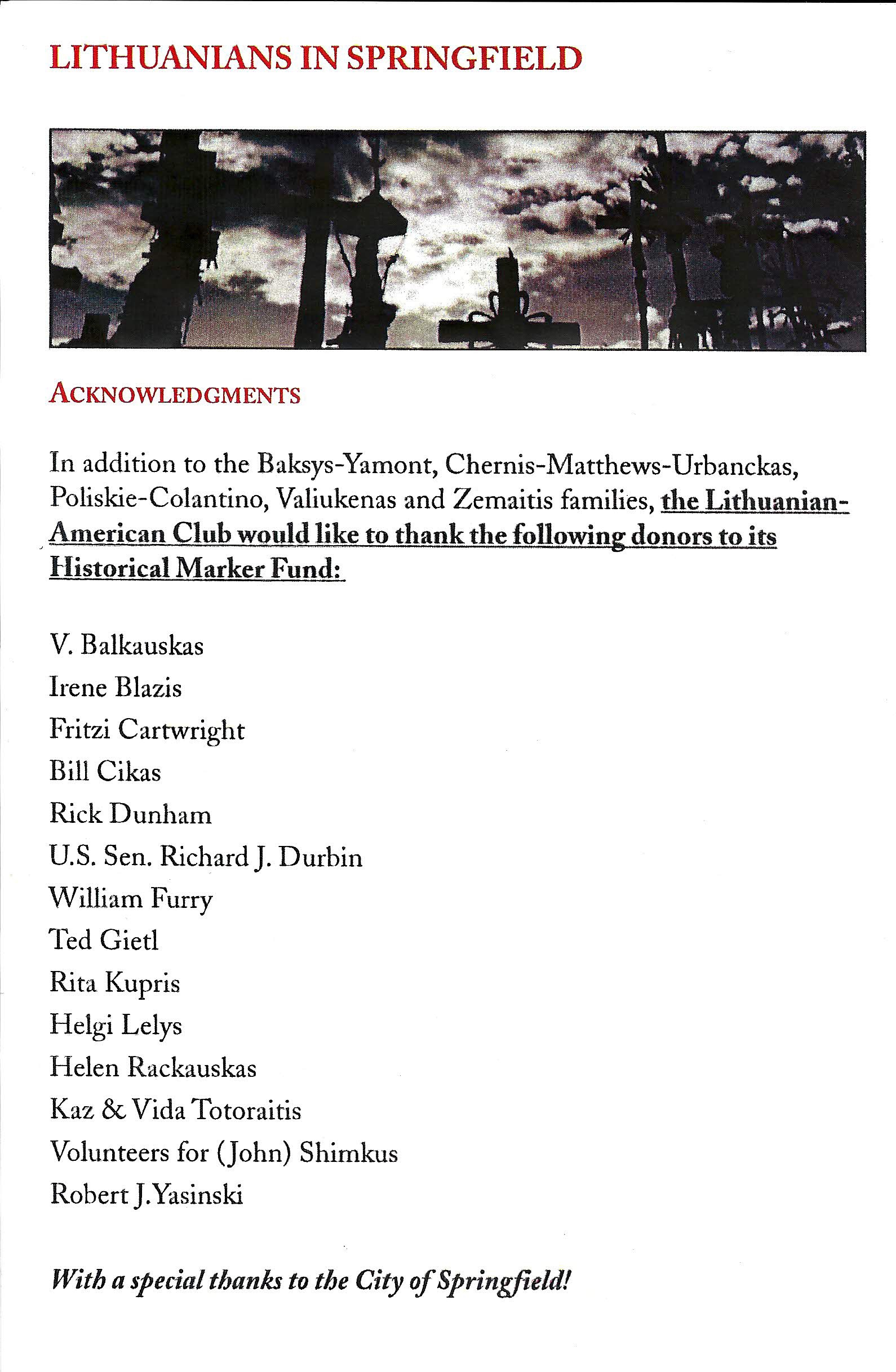 LITHUANIANS IN SPRINGFIELD

ACKNOWLEDGMENTS

In addition to the Baksys-Yamont, Chernis-Matthews-Urbanckas, Poliskie-Colantino, Valiukenas and Zemaitis families, the Lithuanian-American Club would like to thank the following donors to its Historical Marker Fund:

V. Balkauskas
Irene Blazis
Fritzi Cartwright
Bill Cikas
Rick Dunham
U.S. Sen. Richard J. Durbin
William Furry
Ted Gietl
Rita Kupris
Helgi Lelys
Helen Rackauskas
Kaz & Vida Totoraitis
Volunteers for (John) Shimkus
Robert J.Yasinski

With a special thanks to the City of Springfield!